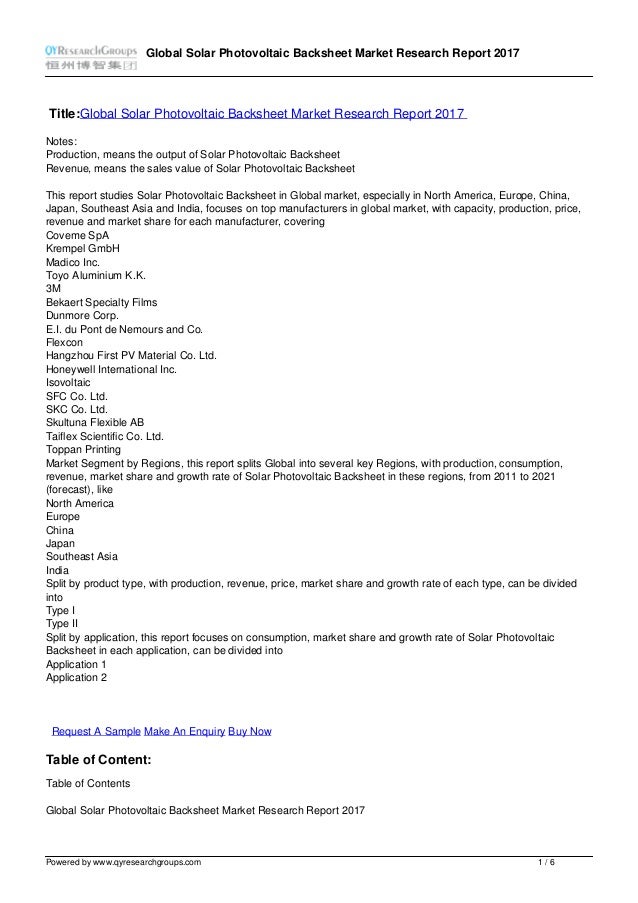 QYResearchGroups 恒州博智集团 Global Solar Photovoltaic Backsheet Market Research Report 2017

Title:Global Solar Photovoltaic Backsheet Market Research Report 2017

Notes:
Production, means the output of Solar Photovoltaic Backsheet
Revenue, means the sales value of Solar Photovoltaic Backsheet

This report studies Solar Photovoltaic Backsheet in Global market, especially in North America, Europe, China, Japan, Southeast Asia and India, focuses on top manufacturers in global market, with capacity, production, price, revenue and market share for each manufacturer, covering
Coveme SpA
Krempel GmbH
Madico Inc.
Toyo Aluminium K.K.
3M
Bekaert Specialty Films
Dunmore Corp.
E.I. du Pont de Nemours and Co.
Flexcon
Hangzhou First PV Material Co. Ltd.
Honeywell International Inc.
Isovoltaic
SFC Co. Ltd.
SKC Co. Ltd.
Skultuna Flexible AB
Taiflex Scientific Co. Ltd.
Toppan Printing
Market Segment by Regions, this report splits Global into several key Regions, with production, consumption, revenue, market share and growth rate of Solar Photovoltaic Backsheet in these regions, from 2011 to 2021 (forecast), like
North America
Europe
China
Japan
Southeast Asia
India
Split by product type, with production, revenue, price, market share and growth rate of each type, can be divided into
Type I
Type II
Split by application, this report focuses on consumption, market share and growth rate of Solar Photovoltaic Backsheet in each application, can be divided into
Application 1
Application 2

Request A Sample Make An Enquiry Buy Now

Table of Content:
Table of Contents

Global Solar Photovoltaic Backsheet Market Research Report 2017

Powered by www.qyresearchgroups.com 1 / 6